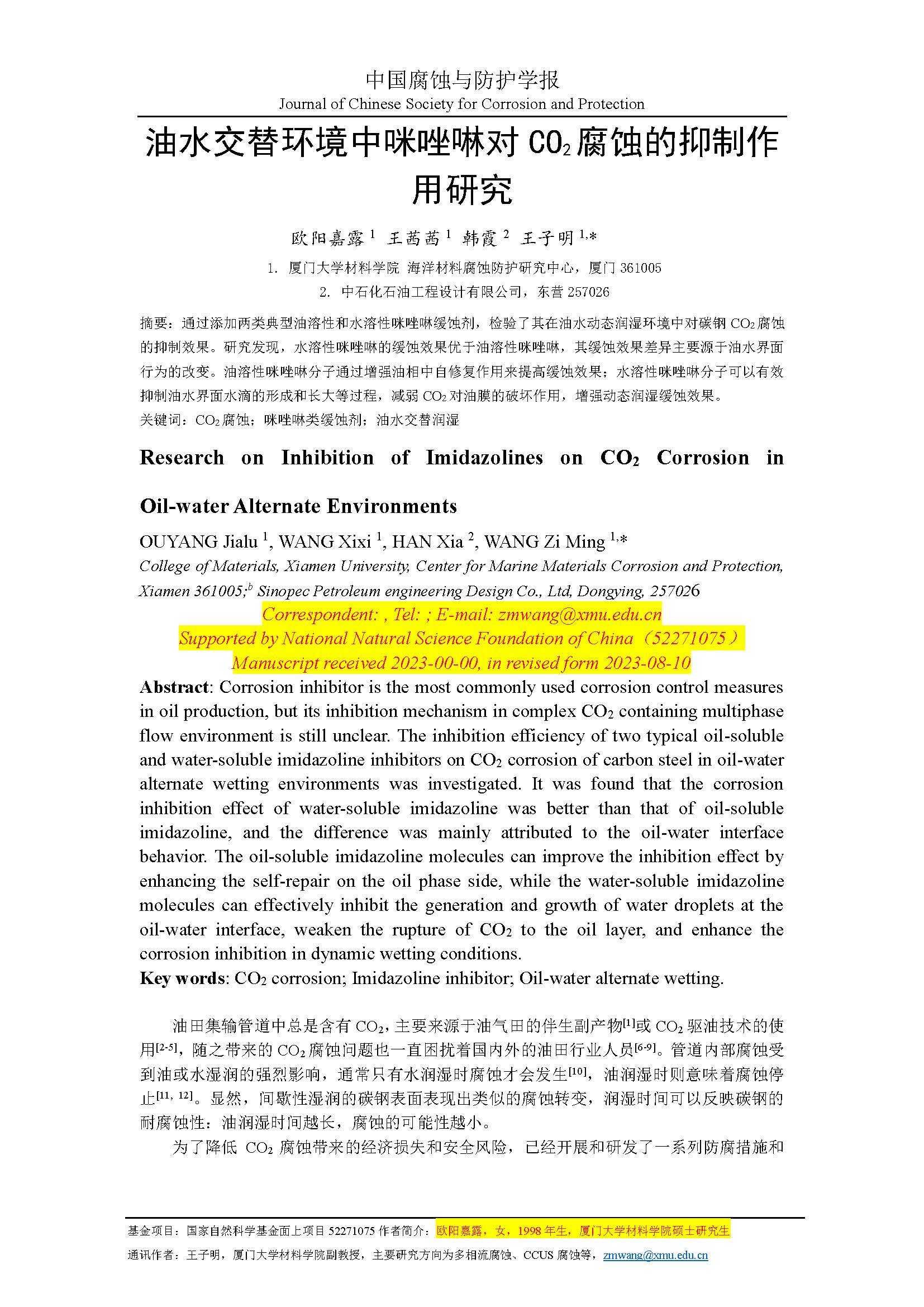 中国腐蚀与防护学报
Journal of Chinese Society for Corrosion and Protection

油水交替环境中咪唑啉对 $CO_2$ 腐蚀的抑制作用研究

欧阳嘉露 $^1$ 王茜茜 $^1$ 韩霞 $^2$ 王子明 $^{1,*}$

1. 厦门大学材料学院 海洋材料腐蚀防护研究中心，厦门 361005
2. 中石化石油工程设计有限公司，东营 257026

摘要：通过添加两类典型油溶性和水溶性咪唑啉缓蚀剂，检验了其在油水动态润湿环境中对碳钢 $CO_2$ 腐蚀的抑制效果。研究发现，水溶性咪唑啉的缓蚀效果优于油溶性咪唑啉，其缓蚀效果差异主要源于油水界面行为的改变。油溶性咪唑啉分子通过增强油相中自修复作用来提高缓蚀效果；水溶性咪唑啉分子可以有效抑制油水界面水滴的形成和长大等过程，减弱 $CO_2$ 对油膜的破坏作用，增强动态润湿缓蚀效果。
关键词：$CO_2$ 腐蚀；咪唑啉类缓蚀剂；油水交替润湿

Research on Inhibition of Imidazolines on $CO_2$ Corrosion in Oil-water Alternate Environments

OUYANG Jialu $^1$, WANG Xixi $^1$, HAN Xia $^2$, WANG Zi Ming $^{1,*}$
College of Materials, Xiamen University, Center for Marine Materials Corrosion and Protection, Xiamen 361005;$^b$ Sinopec Petroleum engineering Design Co., Ltd, Dongying, 257026
Correspondent: , Tel: ; E-mail: zmwang@xmu.edu.cn
Supported by National Natural Science Foundation of China（52271075）
Manuscript received 2023-00-00, in revised form 2023-08-10

Abstract: Corrosion inhibitor is the most commonly used corrosion control measures in oil production, but its inhibition mechanism in complex $CO_2$ containing multiphase flow environment is still unclear. The inhibition efficiency of two typical oil-soluble and water-soluble imidazoline inhibitors on $CO_2$ corrosion of carbon steel in oil-water alternate wetting environments was investigated. It was found that the corrosion inhibition effect of water-soluble imidazoline was better than that of oil-soluble imidazoline, and the difference was mainly attributed to the oil-water interface behavior. The oil-soluble imidazoline molecules can improve the inhibition effect by enhancing the self-repair on the oil phase side, while the water-soluble imidazoline molecules can effectively inhibit the generation and growth of water droplets at the oil-water interface, weaken the rupture of $CO_2$ to the oil layer, and enhance the corrosion inhibition in dynamic wetting conditions.
Key words: $CO_2$ corrosion; Imidazoline inhibitor; Oil-water alternate wetting.

油田集输管道中总是含有 $CO_2$，主要来源于油气田的伴生副产物$^{[1]}$或 $CO_2$ 驱油技术的使用$^{[2-5]}$，随之带来的 $CO_2$ 腐蚀问题也一直困扰着国内外的油田行业人员$^{[6-9]}$。管道内部腐蚀受到油或水湿润的强烈影响，通常只有水润湿时腐蚀才会发生$^{[10]}$，油润湿时则意味着腐蚀停止$^{[11, 12]}$。显然，间歇性湿润的碳钢表面表现出类似的腐蚀转变，润湿时间可以反映碳钢的耐腐蚀性：油润湿时间越长，腐蚀的可能性越小。

为了降低 $CO_2$ 腐蚀带来的经济损失和安全风险，已经开展和研发了一系列防腐措施和

基金项目：国家自然科学基金面上项目 52271075 作者简介：欧阳嘉露，女，1998 年生，厦门大学材料学院硕士研究生
通讯作者：王子明，厦门大学材料学院副教授，主要研究方向为多相流腐蚀、CCUS 腐蚀等，zmwang@xmu.edu.cn